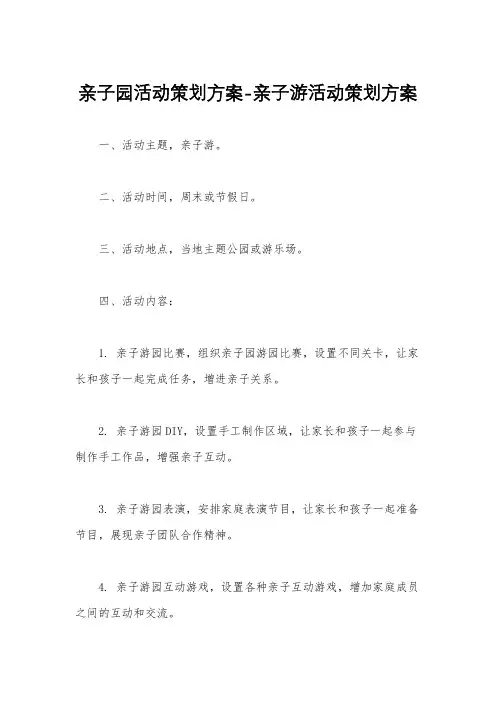 亲子园活动策划方案-亲子游活动策划方案

一、活动主题，亲子游。

二、活动时间，周末或节假日。

三、活动地点，当地主题公园或游乐场。

四、活动内容：

1. 亲子游园比赛，组织亲子团游园比赛，设置不同关卡，让家长和孩子一起完成任务，增进亲子关系。

2. 亲子游园DIY，设置手工制作区域，让家长和孩子一起参与制作手工作品，增强亲子互动。

3. 亲子游园表演，安排家庭表演节目，让家长和孩子一起准备节目，展现亲子团队合作精神。

4. 亲子游园互动游戏，设置各种亲子互动游戏，增加家庭成员之间的互动和交流。